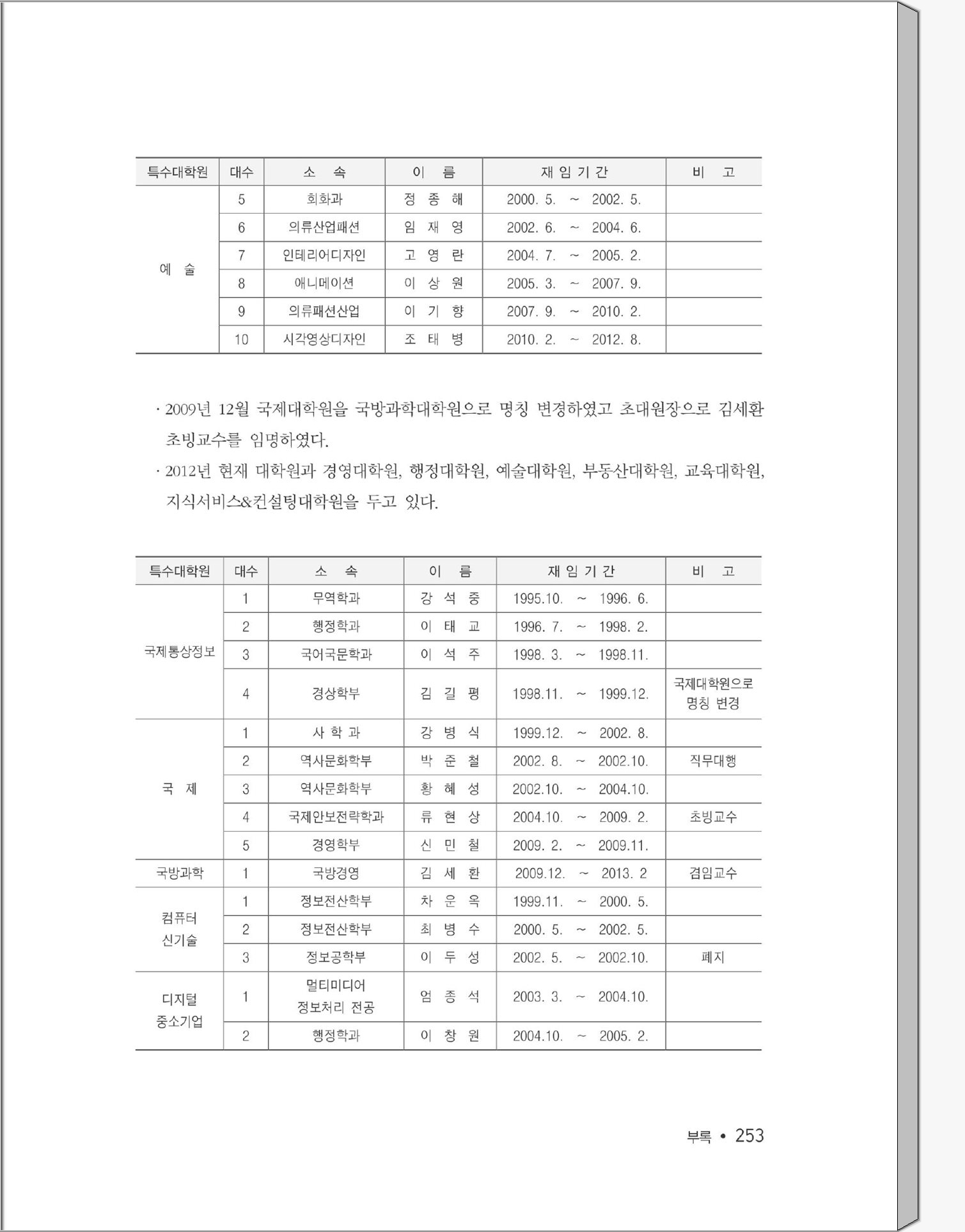 | 특수대학원 | 대수 | 소 속 | 이 름 | 재 임 기 간 | 비 고 |
|---|---|---|---|---|---|
| 예 술 | 5 | 회화과 | 정 종 해 | 2000. 5. ~ 2002. 5. | |
| | 6 | 의류산업패션 | 임 재 영 | 2002. 6. ~ 2004. 6. | |
| | 7 | 인테리어디자인 | 고 영 란 | 2004. 7. ~ 2005. 2. | |
| | 8 | 애니메이션 | 이 상 원 | 2005. 3. ~ 2007. 9. | |
| | 9 | 의류패션산업 | 이 기 향 | 2007. 9. ~ 2010. 2. | |
| | 10 | 시각영상디자인 | 조 태 병 | 2010. 2. ~ 2012. 8. | |

· 2009년 12월 국제대학원을 국방과학대학원으로 명칭 변경하였고 초대원장으로 김세환 초빙교수를 임명하였다.

· 2012년 현재 대학원과 경영대학원, 행정대학원, 예술대학원, 부동산대학원, 교육대학원, 지식서비스&컨설팅대학원을 두고 있다.

| 특수대학원 | 대수 | 소 속 | 이 름 | 재 임 기 간 | 비 고 |
|---|---|---|---|---|---|
| 국제통상정보 | 1 | 무역학과 | 강 석 중 | 1995.10. ~ 1996. 6. | |
| | 2 | 행정학과 | 이 태 교 | 1996. 7. ~ 1998. 2. | |
| | 3 | 국어국문학과 | 이 석 주 | 1998. 3. ~ 1998.11. | |
| | 4 | 경상학부 | 김 길 평 | 1998.11. ~ 1999.12. | 국제대학원으로 명칭 변경 |
| 국 제 | 1 | 사 학 과 | 강 병 식 | 1999.12. ~ 2002. 8. | |
| | 2 | 역사문화학부 | 박 준 철 | 2002. 8. ~ 2002.10. | 직무대행 |
| | 3 | 역사문화학부 | 황 혜 성 | 2002.10. ~ 2004.10. | |
| | 4 | 국제안보전략학과 | 류 현 상 | 2004.10. ~ 2009. 2. | 초빙교수 |
| | 5 | 경영학부 | 신 민 철 | 2009. 2. ~ 2009.11. | |
| 국방과학 | 1 | 국방경영 | 김 세 환 | 2009.12. ~ 2013. 2 | 겸임교수 |
| 컴퓨터 신기술 | 1 | 정보전산학부 | 차 운 옥 | 1999.11. ~ 2000. 5. | |
| | 2 | 정보전산학부 | 최 병 수 | 2000. 5. ~ 2002. 5. | |
| | 3 | 정보공학부 | 이 두 성 | 2002. 5. ~ 2002.10. | 폐지 |
| 디지털 중소기업 | 1 | 멀티미디어 정보처리 전공 | 엄 종 석 | 2003. 3. ~ 2004.10. | |
| | 2 | 행정학과 | 이 창 원 | 2004.10. ~ 2005. 2. | |

부록 • 253